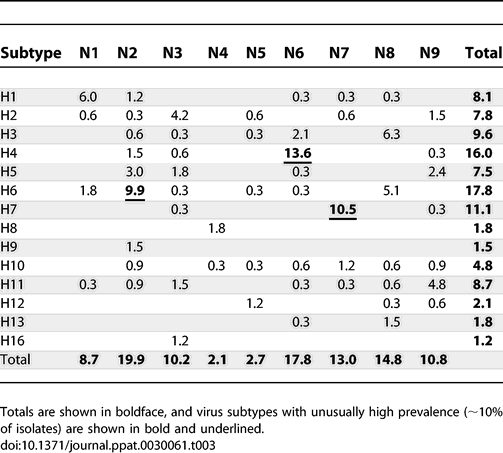 | Subtype | N1 | N2 | N3 | N4 | N5 | N6 | N7 | N8 | N9 | Total |
|---|---|---|---|---|---|---|---|---|---|---|
| H1 | 6.0 | 1.2 | | | | 0.3 | 0.3 | 0.3 | | 8.1 |
| H2 | 0.6 | 0.3 | 4.2 | | 0.6 | | 0.6 | | 1.5 | 7.8 |
| H3 | | 0.6 | 0.3 | | 0.3 | 2.1 | | 6.3 | | 9.6 |
| H4 | | 1.5 | 0.6 | | | 13.6 | | | 0.3 | 16.0 |
| H5 | | 3.0 | 1.8 | | | 0.3 | | | 2.4 | 7.5 |
| H6 | 1.8 | 9.9 | 0.3 | | 0.3 | 0.3 | | 5.1 | | 17.8 |
| H7 | | | 0.3 | | | | 10.5 | | 0.3 | 11.1 |
| H8 | | | | 1.8 | | | | | | 1.8 |
| H9 | | 1.5 | | | | | | | | 1.5 |
| H10 | | 0.9 | | 0.3 | 0.3 | 0.6 | 1.2 | 0.6 | 0.9 | 4.8 |
| H11 | 0.3 | 0.9 | 1.5 | | | 0.3 | 0.3 | 0.6 | 4.8 | 8.7 |
| H12 | | | | | 1.2 | | | 0.3 | 0.6 | 2.1 |
| H13 | | | | | | 0.3 | | 1.5 | | 1.8 |
| H16 | | | 1.2 | | | | | | | 1.2 |
| Total | 8.7 | 19.9 | 10.2 | 2.1 | 2.7 | 17.8 | 13.0 | 14.8 | 10.8 | |

Totals are shown in boldface, and virus subtypes with unusually high prevalence (~10% of isolates) are shown in bold and underlined.
doi:10.1371/journal.ppat.0030061.t003